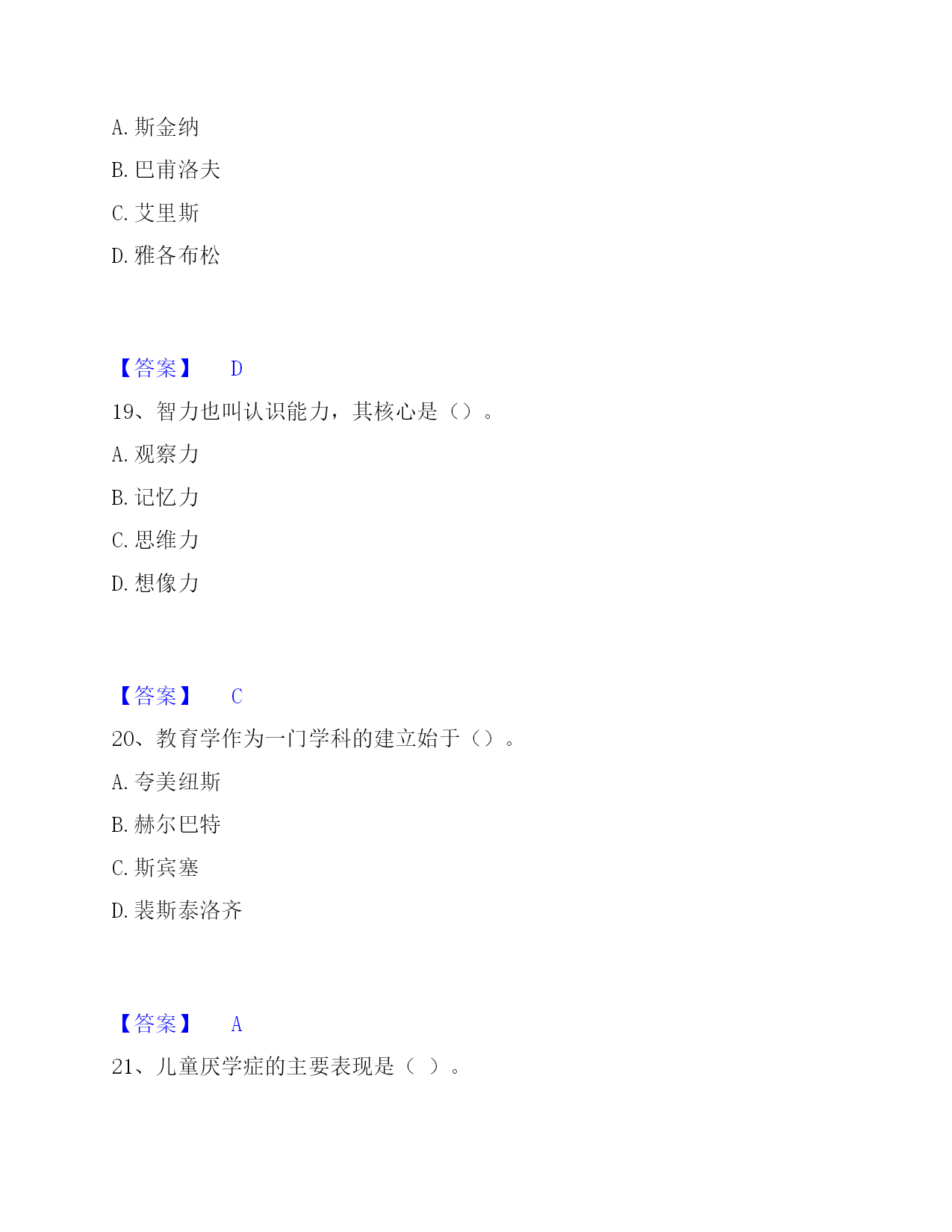 A. 斯金纳

B. 巴甫洛夫

C. 艾里斯

D. 雅各布松

【答案】 D

19、智力也叫认识能力，其核心是（）。

A. 观察力

B. 记忆力

C. 思维力

D. 想像力

【答案】 C

20、教育学作为一门学科的建立始于（）。

A. 夸美纽斯

B. 赫尔巴特

C. 斯宾塞

D. 裴斯泰洛齐

【答案】 A

21、儿童厌学症的主要表现是（ ）。